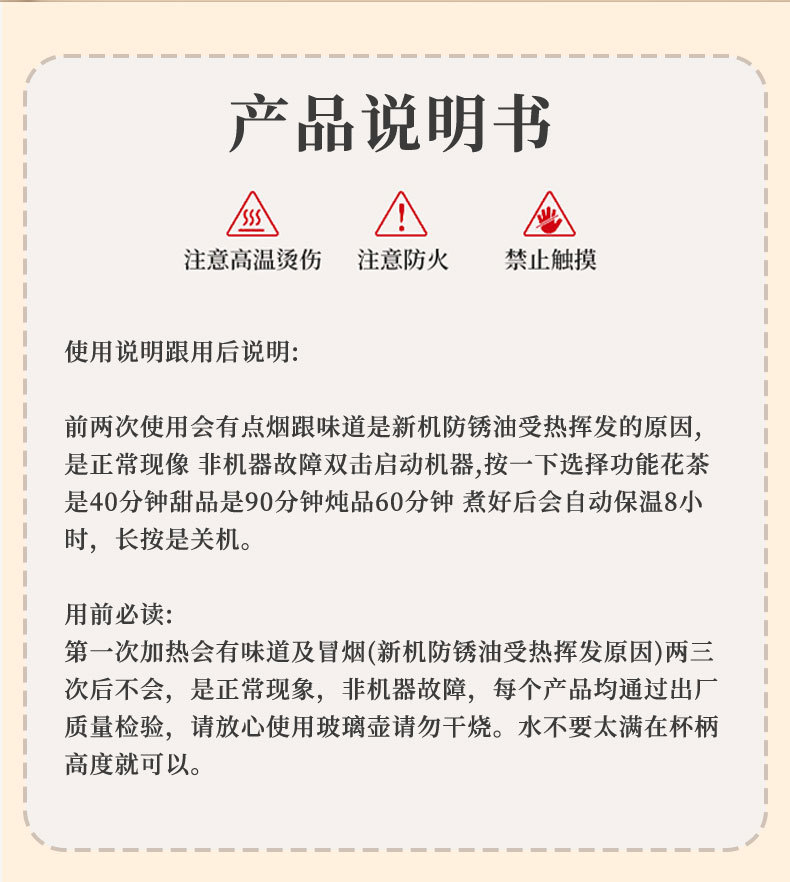 产品说明书

注意高温烫伤　注意防火　禁止触摸

使用说明跟用后说明:

前两次使用会有点烟跟味道是新机防锈油受热挥发的原因，是正常现像 非机器故障双击启动机器,按一下选择功能花茶是40分钟甜品是90分钟炖品60分钟 煮好后会自动保温8小时，长按是关机。

用前必读:
第一次加热会有味道及冒烟(新机防锈油受热挥发原因)两三次后不会，是正常现象，非机器故障，每个产品均通过出厂质量检验，请放心使用玻璃壶请勿干烧。水不要太满在杯柄高度就可以。